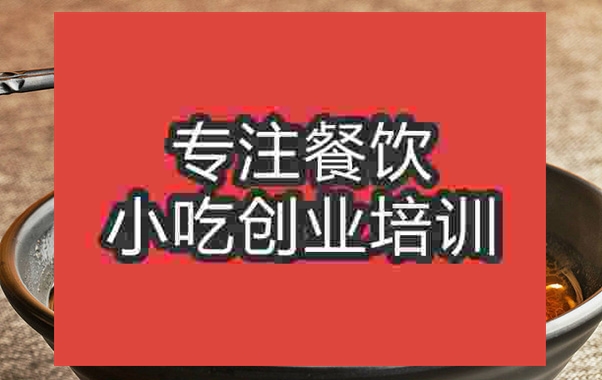 专注餐饮
小吃创业培训